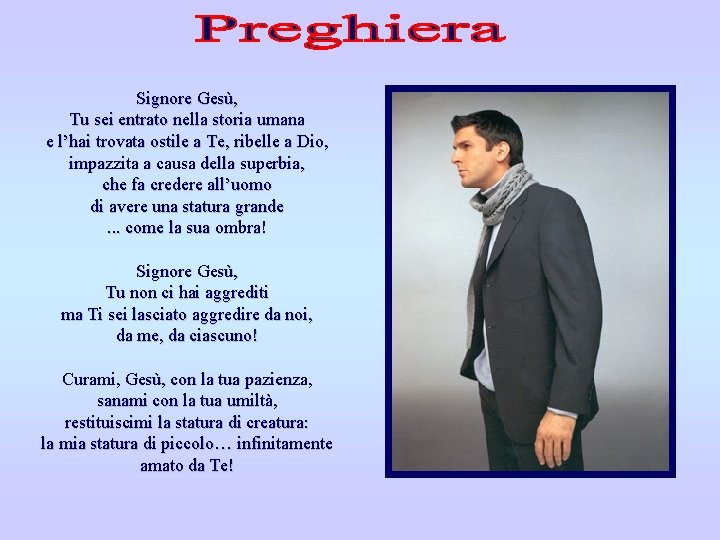 Preghiera

Signore Gesù,
Tu sei entrato nella storia umana
e l'hai trovata ostile a Te, ribelle a Dio,
impazzita a causa della superbia,
che fa credere all'uomo
di avere una statura grande
... come la sua ombra!

Signore Gesù,
Tu non ci hai aggrediti
ma Ti sei lasciato aggredire da noi,
da me, da ciascuno!

Curami, Gesù, con la tua pazienza,
sanami con la tua umiltà,
restituiscimi la statura di creatura:
la mia statura di piccolo… infinitamente
amato da Te!